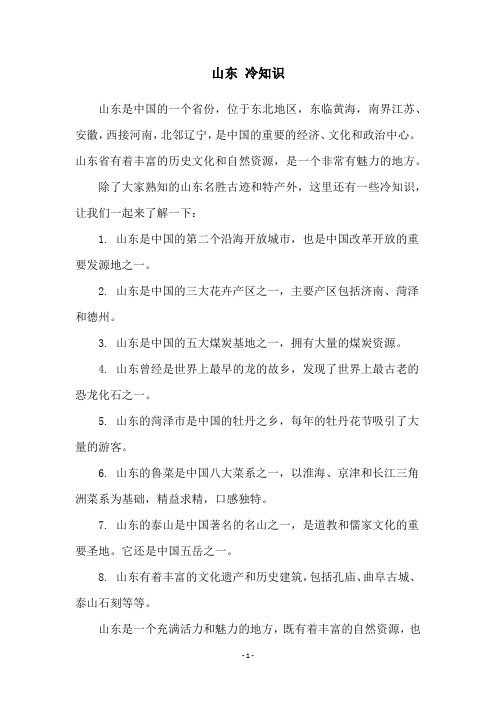 山东 冷知识

山东是中国的一个省份，位于东北地区，东临黄海，南界江苏、安徽，西接河南，北邻辽宁，是中国的重要的经济、文化和政治中心。山东省有着丰富的历史文化和自然资源，是一个非常有魅力的地方。

除了大家熟知的山东名胜古迹和特产外，这里还有一些冷知识，让我们一起来了解一下：

1. 山东是中国的第二个沿海开放城市，也是中国改革开放的重要发源地之一。

2. 山东是中国的三大花卉产区之一，主要产区包括济南、菏泽和德州。

3. 山东是中国的五大煤炭基地之一，拥有大量的煤炭资源。

4. 山东曾经是世界上最早的龙的故乡，发现了世界上最古老的恐龙化石之一。

5. 山东的菏泽市是中国的牡丹之乡，每年的牡丹花节吸引了大量的游客。

6. 山东的鲁菜是中国八大菜系之一，以淮海、京津和长江三角洲菜系为基础，精益求精，口感独特。

7. 山东的泰山是中国著名的名山之一，是道教和儒家文化的重要圣地。它还是中国五岳之一。

8. 山东有着丰富的文化遗产和历史建筑，包括孔庙、曲阜古城、泰山石刻等等。

山东是一个充满活力和魅力的地方，既有着丰富的自然资源，也

- 1 -